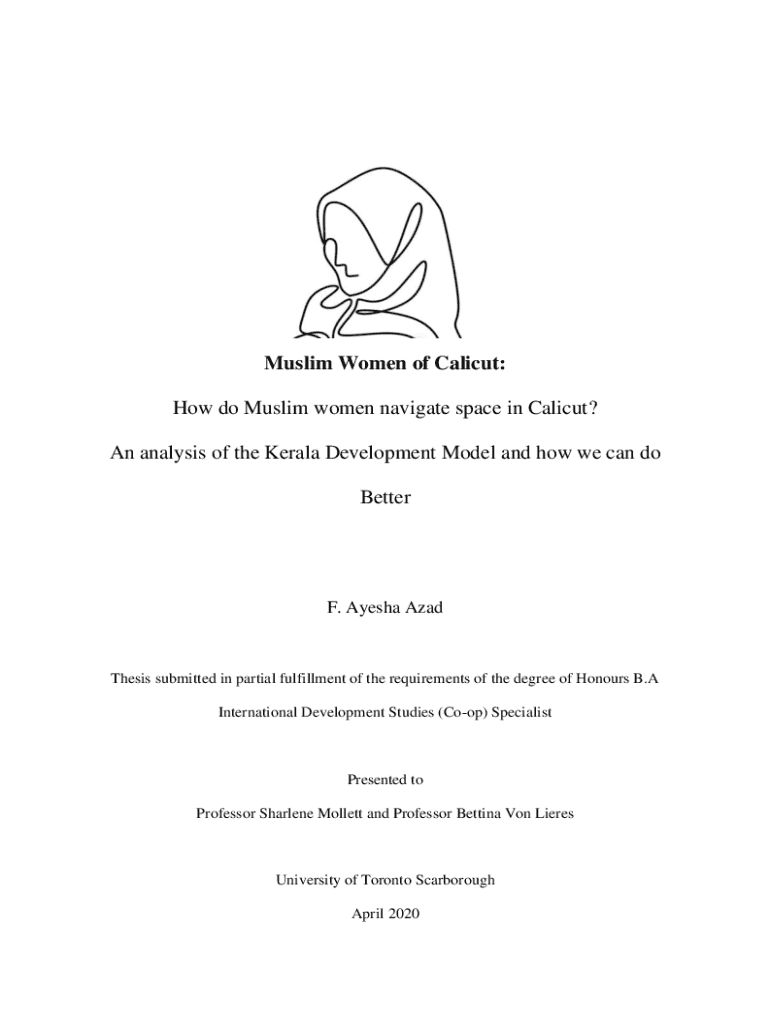 Muslim Women of Calicut:

How do Muslim women navigate space in Calicut?

An analysis of the Kerala Development Model and how we can do Better

F. Ayesha Azad

Thesis submitted in partial fulfillment of the requirements of the degree of Honours B.A

International Development Studies (Co-op) Specialist

Presented to

Professor Sharlene Mollett and Professor Bettina Von Lieres

University of Toronto Scarborough

April 2020